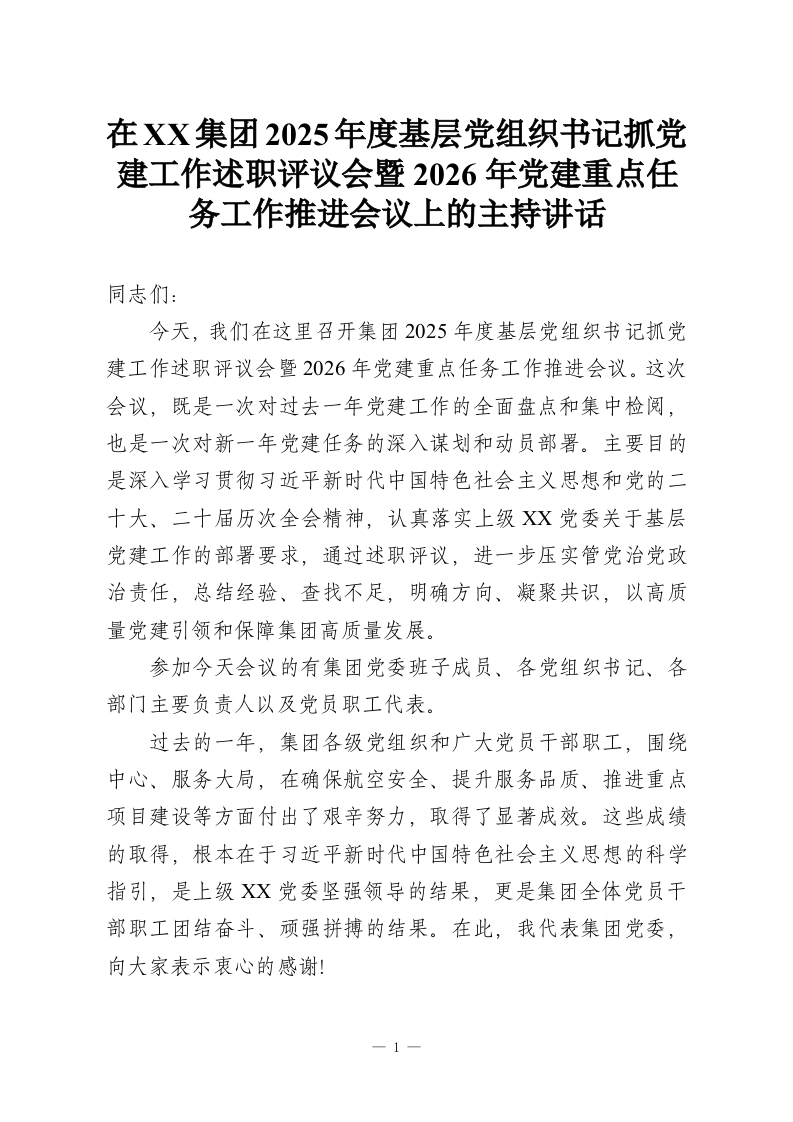 在XX集团2025年度基层党组织书记抓党建工作述职评议会暨2026年党建重点任务工作推进会议上的主持讲话

同志们：

今天，我们在这里召开集团2025年度基层党组织书记抓党建工作述职评议会暨2026年党建重点任务工作推进会议。这次会议，既是一次对过去一年党建工作的全面盘点和集中检阅，也是一次对新一年党建任务的深入谋划和动员部署。主要目的是深入学习贯彻习近平新时代中国特色社会主义思想和党的二十大、二十届历次全会精神，认真落实上级XX党委关于基层党建工作的部署要求，通过述职评议，进一步压实管党治党政治责任，总结经验、查找不足，明确方向、凝聚共识，以高质量党建引领和保障集团高质量发展。

参加今天会议的有集团党委班子成员、各党组织书记、各部门主要负责人以及党员职工代表。

过去的一年，集团各级党组织和广大党员干部职工，围绕中心、服务大局，在确保航空安全、提升服务品质、推进重点项目建设等方面付出了艰辛努力，取得了显著成效。这些成绩的取得，根本在于习近平新时代中国特色社会主义思想的科学指引，是上级XX党委坚强领导的结果，更是集团全体党员干部职工团结奋斗、顽强拼搏的结果。在此，我代表集团党委，向大家表示衷心的感谢!

— 1 —